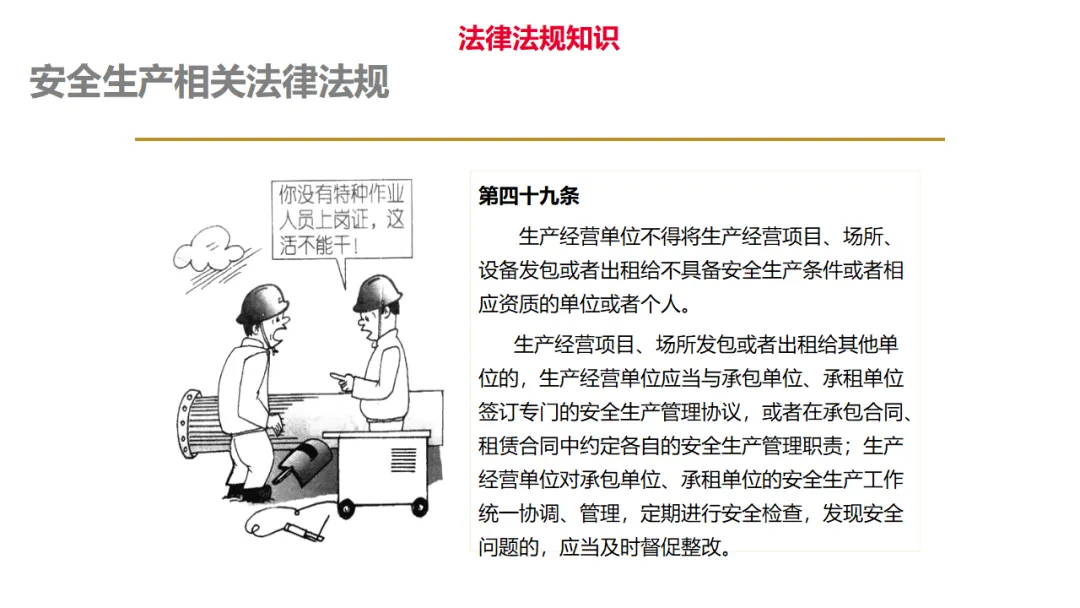 法律法规知识

安全生产相关法律法规

你没有特种作业人员上岗证，这活不能干！

第四十九条

生产经营单位不得将生产经营项目、场所、设备发包或者出租给不具备安全生产条件或者相应资质的单位或者个人。

生产经营项目、场所发包或者出租给其他单位的，生产经营单位应当与承包单位、承租单位签订专门的安全生产管理协议，或者在承包合同、租赁合同中约定各自的安全生产管理职责；生产经营单位对承包单位、承租单位的安全生产工作统一协调、管理，定期进行安全检查，发现安全问题的，应当及时督促整改。